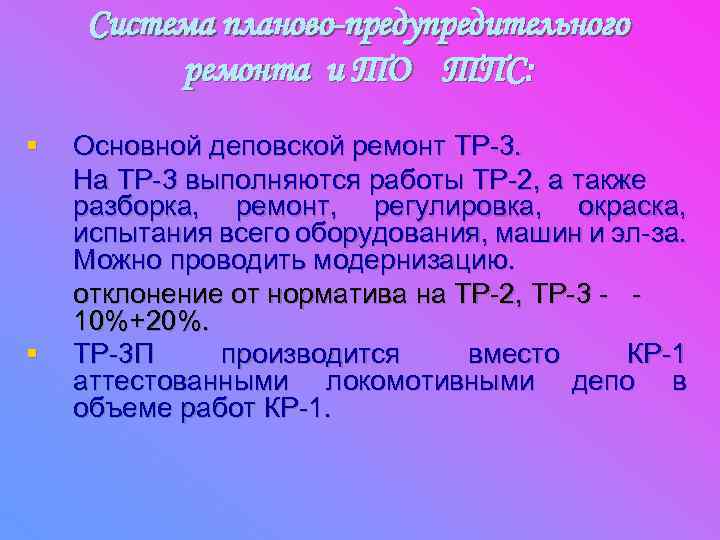 Система планово-предупредительного ремонта и ТО ТПС:

Основной деповской ремонт ТР-3.

На ТР-3 выполняются работы ТР-2, а также разборка, ремонт, регулировка, окраска, испытания всего оборудования, машин и эл-за. Можно проводить модернизацию.

отклонение от норматива на ТР-2, ТР-3 - - 10%+20%.

ТР-3П производится вместо КР-1 аттестованными локомотивными депо в объеме работ КР-1.